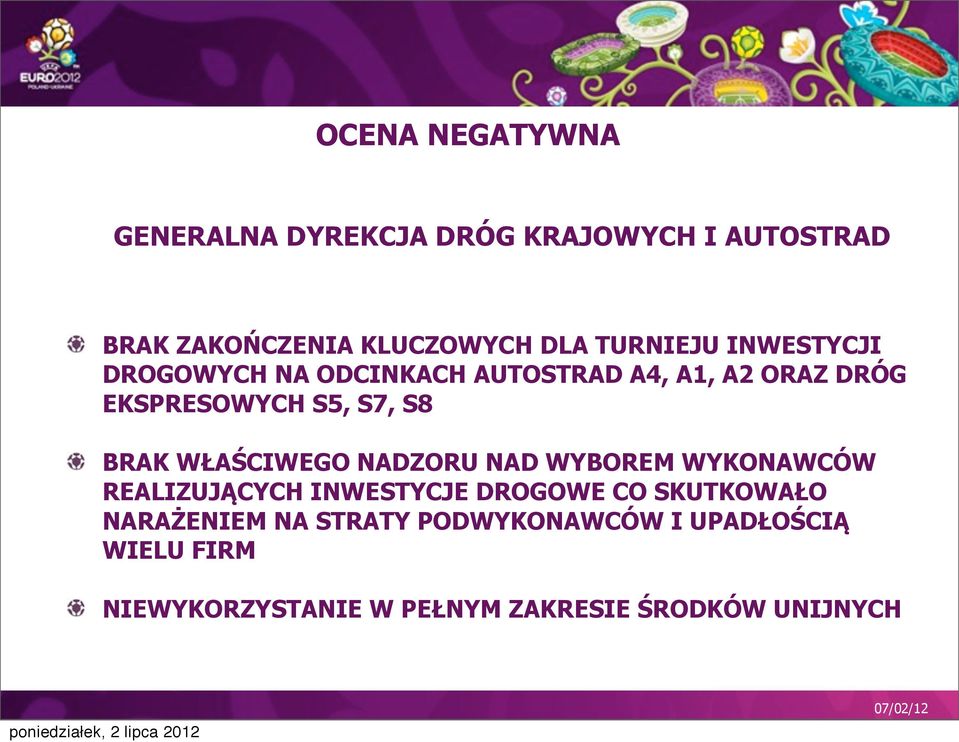 EURO2012
POLAND-UKRAINE

OCENA NEGATYWNA

GENERALNA DYREKCJA DRÓG KRAJOWYCH I AUTOSTRAD

BRAK ZAKOŃCZENIA KLUCZOWYCH DLA TURNIEJU INWESTYCJI DROGOWYCH NA ODCINKACH AUTOSTRAD A4, A1, A2 ORAZ DRÓG EKSPRESOWYCH S5, S7, S8

BRAK WŁAŚCIWEGO NADZORU NAD WYBOREM WYKONAWCÓW REALIZUJĄCYCH INWESTYCJE DROGOWE CO SKUTKOWAŁO NARAŻENIEM NA STRATY PODWYKONAWCÓW I UPADŁOŚCIĄ WIELU FIRM

NIEWYKORZYSTANIE W PEŁNYM ZAKRESIE ŚRODKÓW UNIJNYCH

07/02/12

poniedziałek, 2 lipca 2012